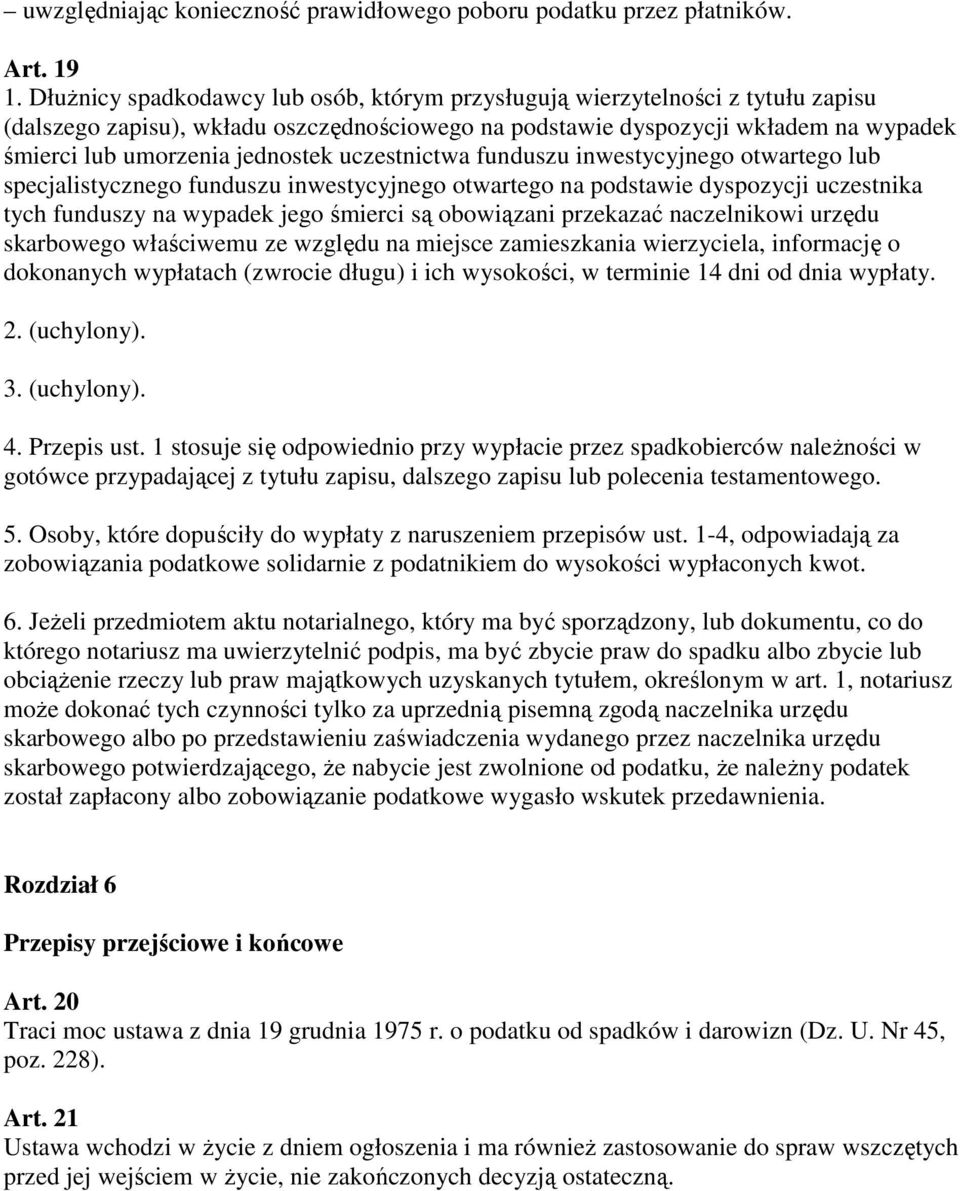 – uwzględniając konieczność prawidłowego poboru podatku przez płatników.

Art. 19
1. Dłużnicy spadkodawcy lub osób, którym przysługują wierzytelności z tytułu zapisu (dalszego zapisu), wkładu oszczędnościowego na podstawie dyspozycji wkładem na wypadek śmierci lub umorzenia jednostek uczestnictwa funduszu inwestycyjnego otwartego lub specjalistycznego funduszu inwestycyjnego otwartego na podstawie dyspozycji uczestnika tych funduszy na wypadek jego śmierci są obowiązani przekazać naczelnikowi urzędu skarbowego właściwemu ze względu na miejsce zamieszkania wierzyciela, informację o dokonanych wypłatach (zwrocie długu) i ich wysokości, w terminie 14 dni od dnia wypłaty.

2. (uchylony).

3. (uchylony).

4. Przepis ust. 1 stosuje się odpowiednio przy wypłacie przez spadkobierców należności w gotówce przypadającej z tytułu zapisu, dalszego zapisu lub polecenia testamentowego.

5. Osoby, które dopuściły do wypłaty z naruszeniem przepisów ust. 1-4, odpowiadają za zobowiązania podatkowe solidarnie z podatnikiem do wysokości wypłaconych kwot.

6. Jeżeli przedmiotem aktu notarialnego, który ma być sporządzony, lub dokumentu, co do którego notariusz ma uwierzytelnić podpis, ma być zbycie praw do spadku albo zbycie lub obciążenie rzeczy lub praw majątkowych uzyskanych tytułem, określonym w art. 1, notariusz może dokonać tych czynności tylko za uprzednią pisemną zgodą naczelnika urzędu skarbowego albo po przedstawieniu zaświadczenia wydanego przez naczelnika urzędu skarbowego potwierdzającego, że nabycie jest zwolnione od podatku, że należny podatek został zapłacony albo zobowiązanie podatkowe wygasło wskutek przedawnienia.

Rozdział 6

Przepisy przejściowe i końcowe

Art. 20
Traci moc ustawa z dnia 19 grudnia 1975 r. o podatku od spadków i darowizn (Dz. U. Nr 45, poz. 228).

Art. 21
Ustawa wchodzi w życie z dniem ogłoszenia i ma również zastosowanie do spraw wszczętych przed jej wejściem w życie, nie zakończonych decyzją ostateczną.